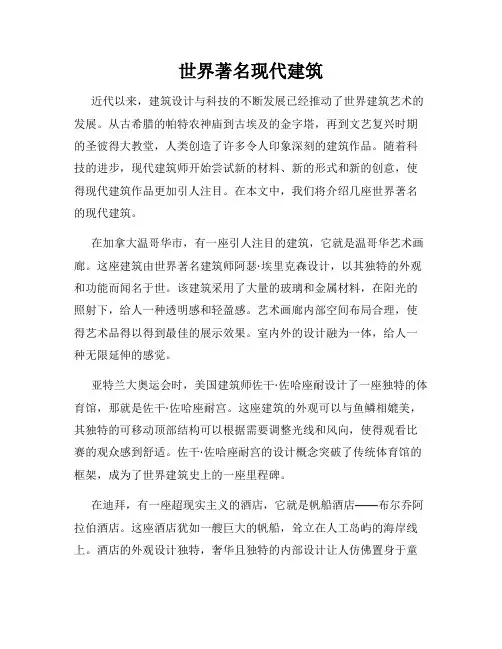 世界著名现代建筑

近代以来，建筑设计与科技的不断发展已经推动了世界建筑艺术的发展。从古希腊的帕特农神庙到古埃及的金字塔，再到文艺复兴时期的圣彼得大教堂，人类创造了许多令人印象深刻的建筑作品。随着科技的进步，现代建筑师开始尝试新的材料、新的形式和新的创意，使得现代建筑作品更加引人注目。在本文中，我们将介绍几座世界著名的现代建筑。

在加拿大温哥华市，有一座引人注目的建筑，它就是温哥华艺术画廊。这座建筑由世界著名建筑师阿瑟·埃里克森设计，以其独特的外观和功能而闻名于世。该建筑采用了大量的玻璃和金属材料，在阳光的照射下，给人一种透明感和轻盈感。艺术画廊内部空间布局合理，使得艺术品得以得到最佳的展示效果。室内外的设计融为一体，给人一种无限延伸的感觉。

亚特兰大奥运会时，美国建筑师佐干·佐哈座耐设计了一座独特的体育馆，那就是佐干·佐哈座耐宫。这座建筑的外观可以与鱼鳞相媲美，其独特的可移动顶部结构可以根据需要调整光线和风向，使得观看比赛的观众感到舒适。佐干·佐哈座耐宫的设计概念突破了传统体育馆的框架，成为了世界建筑史上的一座里程碑。

在迪拜，有一座超现实主义的酒店，它就是帆船酒店——布尔乔阿拉伯酒店。这座酒店犹如一艘巨大的帆船，耸立在人工岛屿的海岸线上。酒店的外观设计独特，奢华且独特的内部设计让人仿佛置身于童